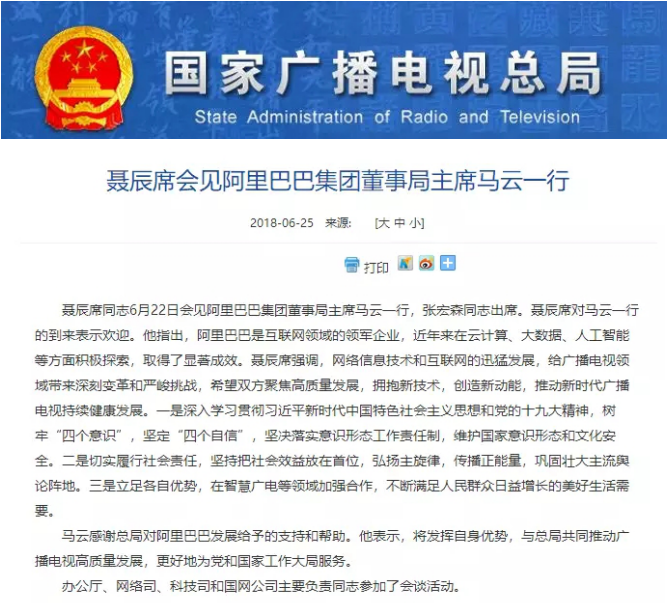 国家广播电视总局
State Administration of Radio and Television

聂辰席会见阿里巴巴集团董事局主席马云一行

2018-06-25 来源: [大 中 小]

打印

聂辰席同志6月22日会见阿里巴巴集团董事局主席马云一行，张宏森同志出席。聂辰席对马云一行的到来表示欢迎。他指出，阿里巴巴是互联网领域的领军企业，近年来在云计算、大数据、人工智能等方面积极探索，取得了显著成效。聂辰席强调，网络信息技术和互联网的迅猛发展，给广播电视领域带来深刻变革和严峻挑战，希望双方聚焦高质量发展，拥抱新技术，创造新动能，推动新时代广播电视持续健康发展。一是深入学习贯彻习近平新时代中国特色社会主义思想和党的十九大精神，树牢“四个意识”，坚定“四个自信”，坚决落实意识形态工作责任制，维护国家意识形态和文化安全。二是切实履行社会责任，坚持把社会效益放在首位，弘扬主旋律，传播正能量，巩固壮大主流舆论阵地。三是立足各自优势，在智慧广电等领域加强合作，不断满足人民群众日益增长的美好生活需要。

马云感谢总局对阿里巴巴发展给予的支持和帮助。他表示，将发挥自身优势，与总局共同推动广播电视高质量发展，更好地为党和国家工作大局服务。

办公厅、网络司、科技司和国网公司主要负责同志参加了会谈活动。